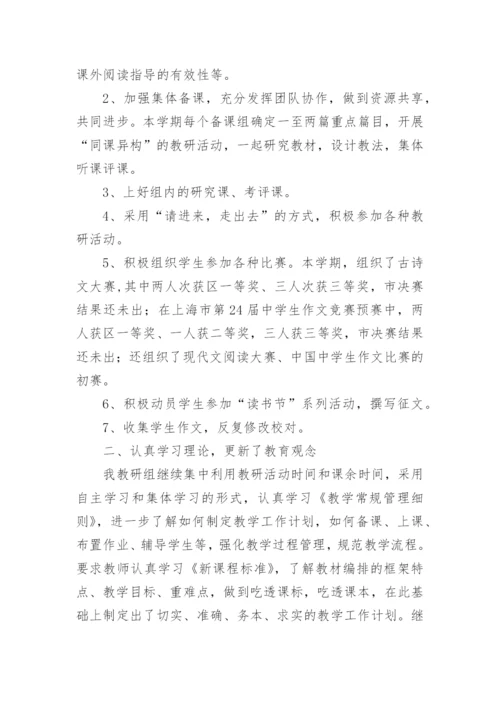 课外阅读指导的有效性等。

2、加强集体备课，充分发挥团队协作，做到资源共享，共同进步。本学期每个备课组确定一至两篇重点篇目，开展“同课异构”的教研活动，一起研究教材，设计教法，集体听课评课。

3、上好组内的研究课、考评课。

4、采用“请进来，走出去”的方式，积极参加各种教研活动。

5、积极组织学生参加各种比赛。本学期，组织了古诗文大赛,其中两人次获区一等奖、三人次获三等奖，市决赛结果还未出；在上海市第24届中学生作文竞赛预赛中，两人获区一等奖、一人获二等奖，三人获三等奖，市决赛结果还未出；还组织了现代文阅读大赛、中国中学生作文比赛的初赛。

6、积极动员学生参加“读书节”系列活动，撰写征文。

7、收集学生作文，反复修改校对。

二、认真学习理论，更新了教育观念

我教研组继续集中利用教研活动时间和课余时间，采用自主学习和集体学习的形式，认真学习《教学常规管理细则》，进一步了解如何制定教学工作计划，如何备课、上课、布置作业、辅导学生等，强化教学过程管理，规范教学流程。要求教师认真学习《新课程标准》，了解教材编排的框架特点、教学目标、重难点，做到吃透课标，吃透课本，在此基础上制定出了切实、准确、务本、求实的教学工作计划。继